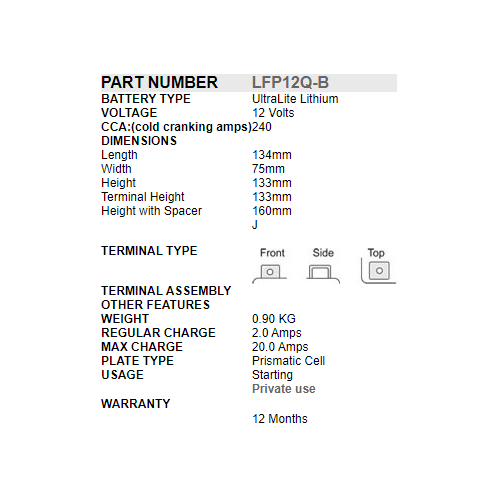 | PART NUMBER | LFP12Q-B |
|---|---|
| BATTERY TYPE | UltraLite Lithium |
| VOLTAGE | 12 Volts |
| CCA:(cold cranking amps) | 240 |
| DIMENSIONS | |
| Length | 134mm |
| Width | 75mm |
| Height | 133mm |
| Terminal Height | 133mm |
| Height with Spacer | 160mm |
| | J |
| TERMINAL TYPE | Front Side Top |
| TERMINAL ASSEMBLY | |
| OTHER FEATURES | |
| WEIGHT | 0.90 KG |
| REGULAR CHARGE | 2.0 Amps |
| MAX CHARGE | 20.0 Amps |
| PLATE TYPE | Prismatic Cell |
| USAGE | Starting |
| | Private use |
| WARRANTY | |
| | 12 Months |